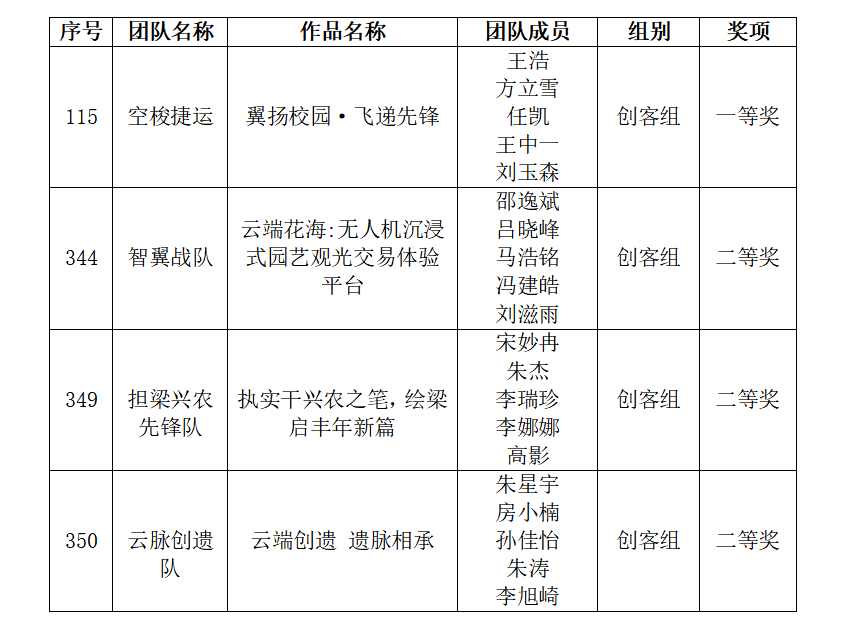 | 序号 | 团队名称 | 作品名称 | 团队成员 | 组别 | 奖项 |
|---|---|---|---|---|---|
| 115 | 空梭捷运 | 翼扬校园·飞递先锋 | 王浩 方立雪 任凯 王中一 刘玉森 | 创客组 | 一等奖 |
| 344 | 智翼战队 | 云端花海:无人机沉浸式园艺观光交易体验平台 | 邵逸斌 吕晓峰 马浩铭 冯建皓 刘滋雨 | 创客组 | 二等奖 |
| 349 | 担梁兴农先锋队 | 执实干兴农之笔,绘梁启丰年新篇 | 宋妙冉 朱杰 李瑞珍 李娜娜 高影 | 创客组 | 二等奖 |
| 350 | 云脉创遗队 | 云端创遗 遗脉相承 | 朱星宇 房小楠 孙佳怡 朱涛 李旭崎 | 创客组 | 二等奖 |